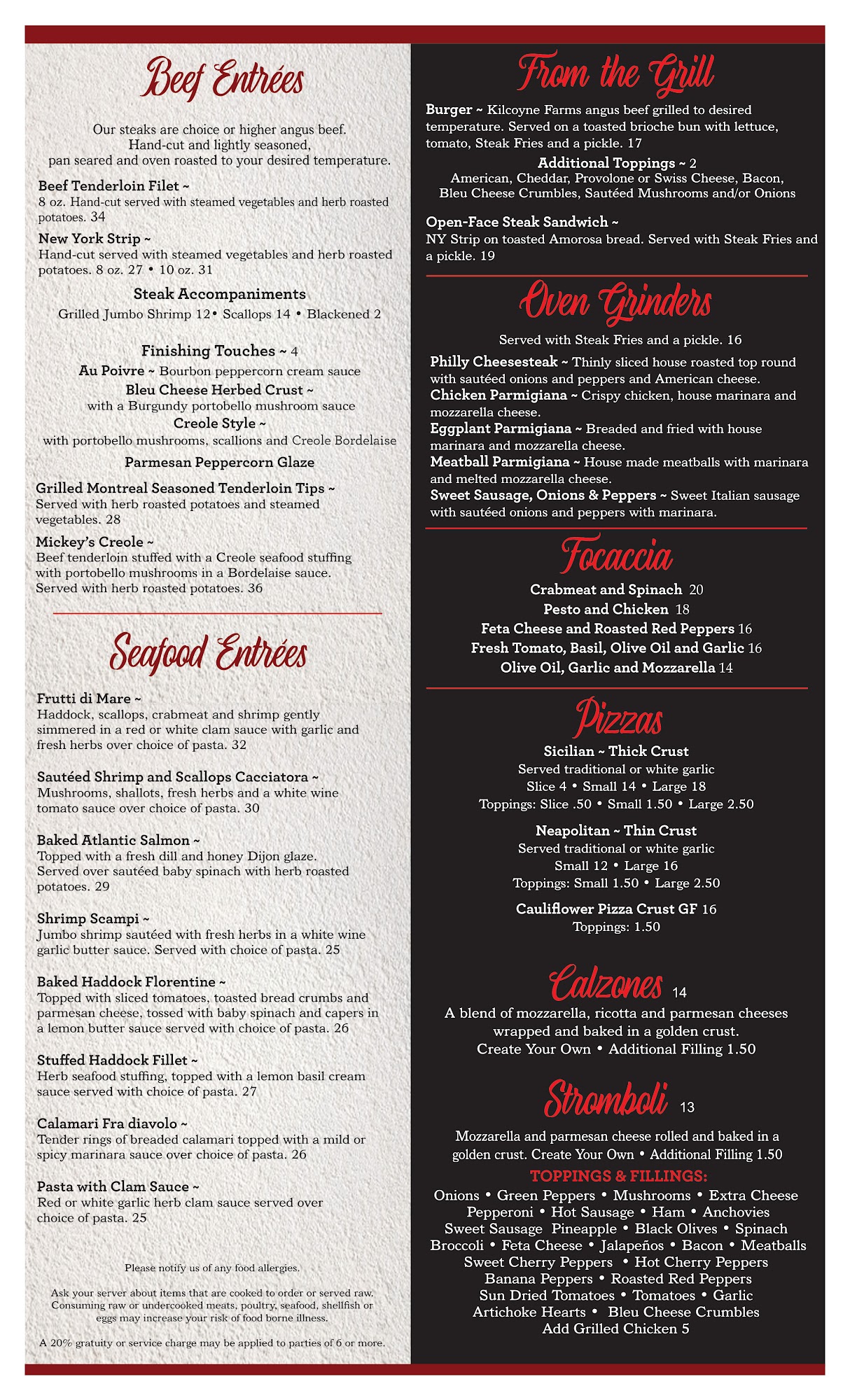 Beef Entrées

Our steaks are choice or higher angus beef. Hand-cut and lightly seasoned, pan seared and oven roasted to your desired temperature.

Beef Tenderloin Filet ~
8 oz. Hand-cut served with steamed vegetables and herb roasted potatoes. 34

New York Strip ~
Hand-cut served with steamed vegetables and herb roasted potatoes. 8 oz. 27 • 10 oz. 31

Steak Accompaniments
Grilled Jumbo Shrimp 12• Scallops 14 • Blackened 2

Finishing Touches ~ 4
Au Poivre ~ Bourbon peppercorn cream sauce
Bleu Cheese Herbed Crust ~
with a Burgundy portobello mushroom sauce
Creole Style ~
with portobello mushrooms, scallions and Creole Bordelaise
Parmesan Peppercorn Glaze

Grilled Montreal Seasoned Tenderloin Tips ~
Served with herb roasted potatoes and steamed vegetables. 28

Mickey's Creole ~
Beef tenderloin stuffed with a Creole seafood stuffing with portobello mushrooms in a Bordelaise sauce. Served with herb roasted potatoes. 36

Seafood Entrées

Frutti di Mare ~
Haddock, scallops, crabmeat and shrimp gently simmered in a red or white clam sauce with garlic and fresh herbs over choice of pasta. 32

Sautéed Shrimp and Scallops Cacciatora ~
Mushrooms, shallots, fresh herbs and a white wine tomato sauce over choice of pasta. 30

Baked Atlantic Salmon ~
Topped with a fresh dill and honey Dijon glaze. Served over sautéed baby spinach with herb roasted potatoes. 29

Shrimp Scampi ~
Jumbo shrimp sautéed with fresh herbs in a white wine garlic butter sauce. Served with choice of pasta. 25

Baked Haddock Florentine ~
Topped with sliced tomatoes, toasted bread crumbs and parmesan cheese, tossed with baby spinach and capers in a lemon butter sauce served with choice of pasta. 26

Stuffed Haddock Fillet ~
Herb seafood stuffing, topped with a lemon basil cream sauce served with choice of pasta. 27

Calamari Fra diavolo ~
Tender rings of breaded calamari topped with a mild or spicy marinara sauce over choice of pasta. 26

Pasta with Clam Sauce ~
Red or white garlic herb clam sauce served over choice of pasta. 25

Please notify us of any food allergies.

Ask your server about items that are cooked to order or served raw. Consuming raw or undercooked meats, poultry, seafood, shellfish or eggs may increase your risk of food borne illness.

A 20% gratuity or service charge may be applied to parties of 6 or more.

From the Grill

Burger ~ Kilcoyne Farms angus beef grilled to desired temperature. Served on a toasted brioche bun with lettuce, tomato, Steak Fries and a pickle. 17

Additional Toppings ~ 2
American, Cheddar, Provolone or Swiss Cheese, Bacon, Bleu Cheese Crumbles, Sautéed Mushrooms and/or Onions

Open-Face Steak Sandwich ~
NY Strip on toasted Amorosa bread. Served with Steak Fries and a pickle. 19

Oven Grinders

Served with Steak Fries and a pickle. 16

Philly Cheesesteak ~ Thinly sliced house roasted top round with sautéed onions and peppers and American cheese.
Chicken Parmigiana ~ Crispy chicken, house marinara and mozzarella cheese.
Eggplant Parmigiana ~ Breaded and fried with house marinara and mozzarella cheese.
Meatball Parmigiana ~ House made meatballs with marinara and melted mozzarella cheese.
Sweet Sausage, Onions & Peppers ~ Sweet Italian sausage with sautéed onions and peppers with marinara.

Focaccia

Crabmeat and Spinach 20
Pesto and Chicken 18
Feta Cheese and Roasted Red Peppers 16
Fresh Tomato, Basil, Olive Oil and Garlic 16
Olive Oil, Garlic and Mozzarella 14

Pizzas

Sicilian ~ Thick Crust
Served traditional or white garlic
Slice 4 • Small 14 • Large 18
Toppings: Slice .50 • Small 1.50 • Large 2.50

Neapolitan ~ Thin Crust
Served traditional or white garlic
Small 12 • Large 16
Toppings: Small 1.50 • Large 2.50

Cauliflower Pizza Crust GF 16
Toppings: 1.50

Calzones 14
A blend of mozzarella, ricotta and parmesan cheeses wrapped and baked in a golden crust.
Create Your Own • Additional Filling 1.50

Stromboli 13
Mozzarella and parmesan cheese rolled and baked in a golden crust. Create Your Own • Additional Filling 1.50

TOPPINGS & FILLINGS:
Onions • Green Peppers • Mushrooms • Extra Cheese
Pepperoni • Hot Sausage • Ham • Anchovies
Sweet Sausage Pineapple • Black Olives • Spinach
Broccoli • Feta Cheese • Jalapeños • Bacon • Meatballs
Sweet Cherry Peppers • Hot Cherry Peppers
Banana Peppers • Roasted Red Peppers
Sun Dried Tomatoes • Tomatoes • Garlic
Artichoke Hearts • Bleu Cheese Crumbles
Add Grilled Chicken 5